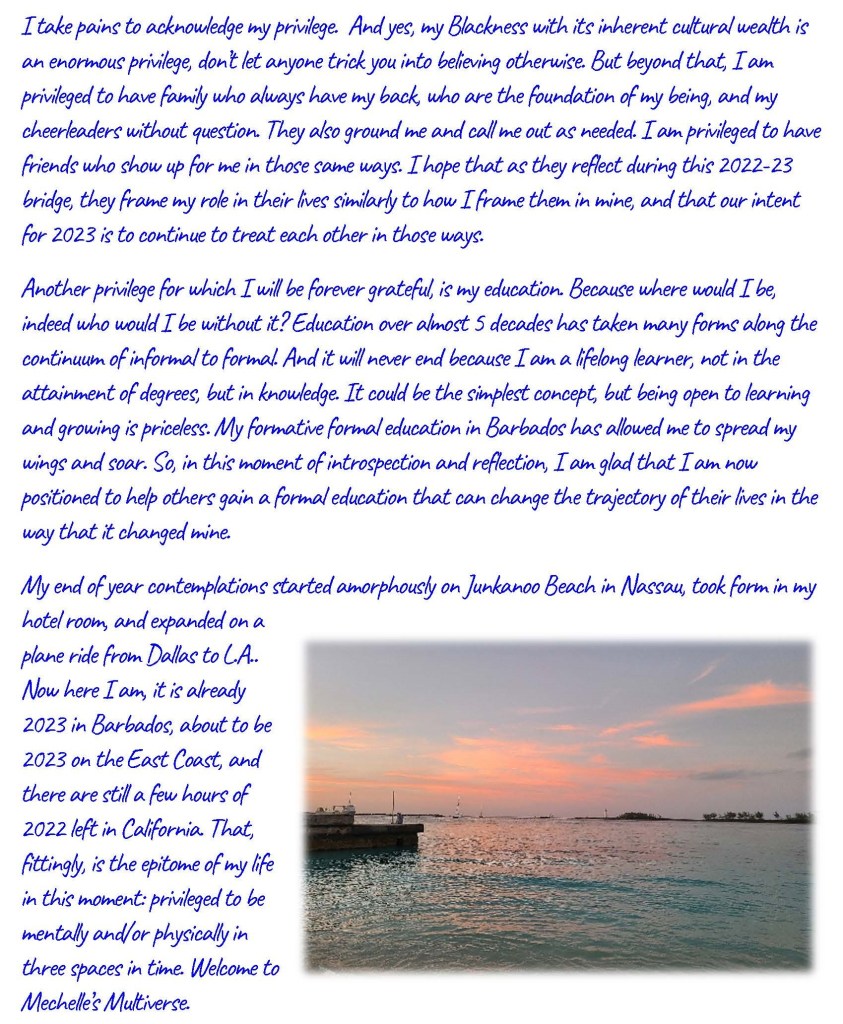 I take pains to acknowledge my privilege. And yes, my Blackness with its inherent cultural wealth is an enormous privilege, don't let anyone trick you into believing otherwise. But beyond that, I am privileged to have family who always have my back, who are the foundation of my being, and my cheerleaders without question. They also ground me and call me out as needed. I am privileged to have friends who show up for me in those same ways. I hope that as they reflect during this 2022-23 bridge, they frame my role in their lives similarly to how I frame them in mine, and that our intent for 2023 is to continue to treat each other in those ways.

Another privilege for which I will be forever grateful, is my education. Because where would I be, indeed who would I be without it? Education over almost 5 decades has taken many forms along the continuum of informal to formal. And it will never end because I am a lifelong learner, not in the attainment of degrees, but in knowledge. It could be the simplest concept, but being open to learning and growing is priceless. My formative formal education in Barbados has allowed me to spread my wings and soar. So, in this moment of introspection and reflection, I am glad that I am now positioned to help others gain a formal education that can change the trajectory of their lives in the way that it changed mine.

My end of year contemplations started amorphously on Junkanoo Beach in Nassau, took form in my hotel room, and expanded on a plane ride from Dallas to L.A.. Now here I am, it is already 2023 in Barbados, about to be 2023 on the East Coast, and there are still a few hours of 2022 left in California. That, fittingly, is the epitome of my life in this moment: privileged to be mentally and/or physically in three spaces in time. Welcome to Mechelle's Multiverse.